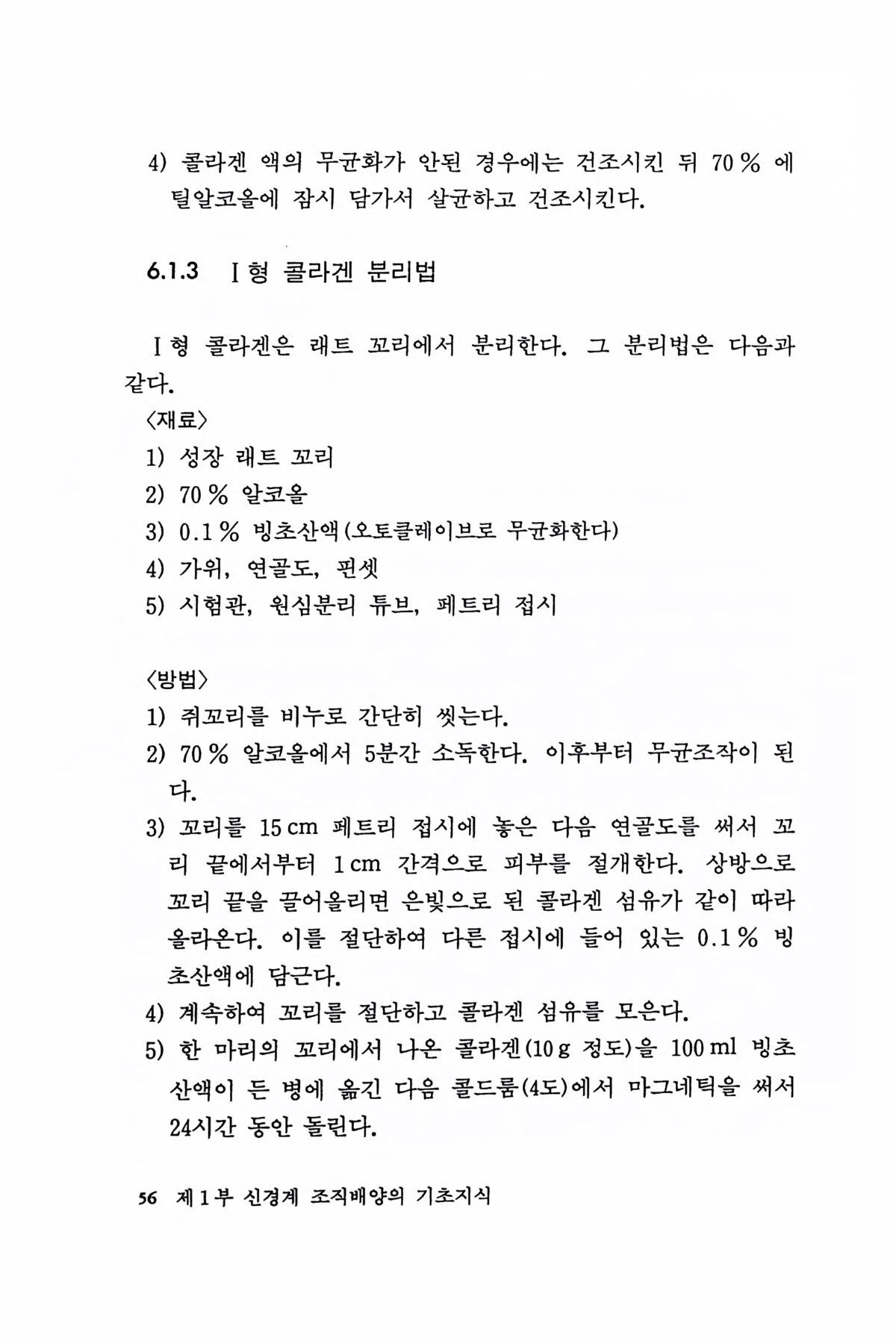 4) 콜라겐 액의 무균화가 안된 경우에는 건조시킨 뒤 70 % 에틸알코올에 잠시 담가서 살균하고 건조시킨다.

6.1.3 I 형 콜라겐 분리법

I 형 콜라겐은 래트 꼬리에서 분리한다. 그 분리법은 다음과 같다.

〈재료〉

1) 성장 래트 꼬리
2) 70 % 알코올
3) 0.1 % 빙초산액(오토클레이브로 무균화한다)
4) 가위, 연골도, 핀셋
5) 시험관, 원심분리 튜브, 페트리 접시

〈방법〉

1) 쥐꼬리를 비누로 간단히 씻는다.
2) 70 % 알코올에서 5분간 소독한다. 이후부터 무균조작이 된다.
3) 꼬리를 15 cm 페트리 접시에 놓은 다음 연골도를 써서 꼬리 끝에서부터 1 cm 간격으로 피부를 절개한다. 상방으로 꼬리 끝을 끌어올리면 은빛으로 된 콜라겐 섬유가 같이 따라 올라온다. 이를 절단하여 다른 접시에 들어 있는 0.1 % 빙초산액에 담근다.
4) 계속하여 꼬리를 절단하고 콜라겐 섬유를 모은다.
5) 한 마리의 꼬리에서 나온 콜라겐(10 g 정도)을 100 ml 빙초산액이 든 병에 옮긴 다음 콜드룸(4도)에서 마그네틱을 써서 24시간 동안 돌린다.

56 제 1 부 신경계 조직배양의 기초지식